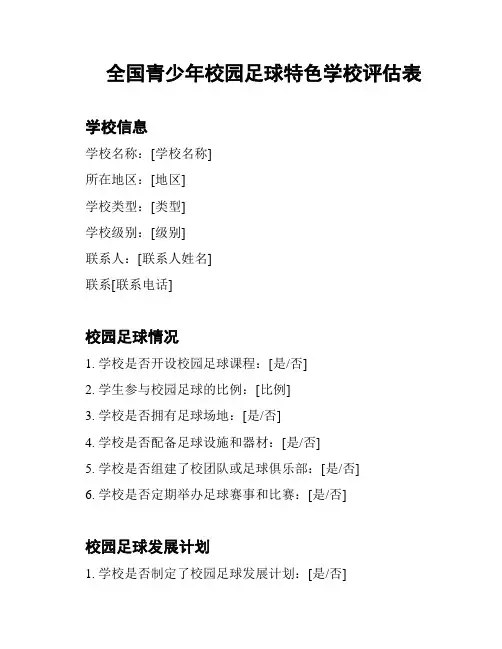 全国青少年校园足球特色学校评估表

学校信息

学校名称：[学校名称]

所在地区：[地区]

学校类型：[类型]

学校级别：[级别]

联系人：[联系人姓名]

联系[联系电话]

校园足球情况

1. 学校是否开设校园足球课程：[是/否]

2. 学生参与校园足球的比例：[比例]

3. 学校是否拥有足球场地：[是/否]

4. 学校是否配备足球设施和器材：[是/否]

5. 学校是否组建了校团队或足球俱乐部：[是/否]

6. 学校是否定期举办足球赛事和比赛：[是/否]

校园足球发展计划

1. 学校是否制定了校园足球发展计划：[是/否]